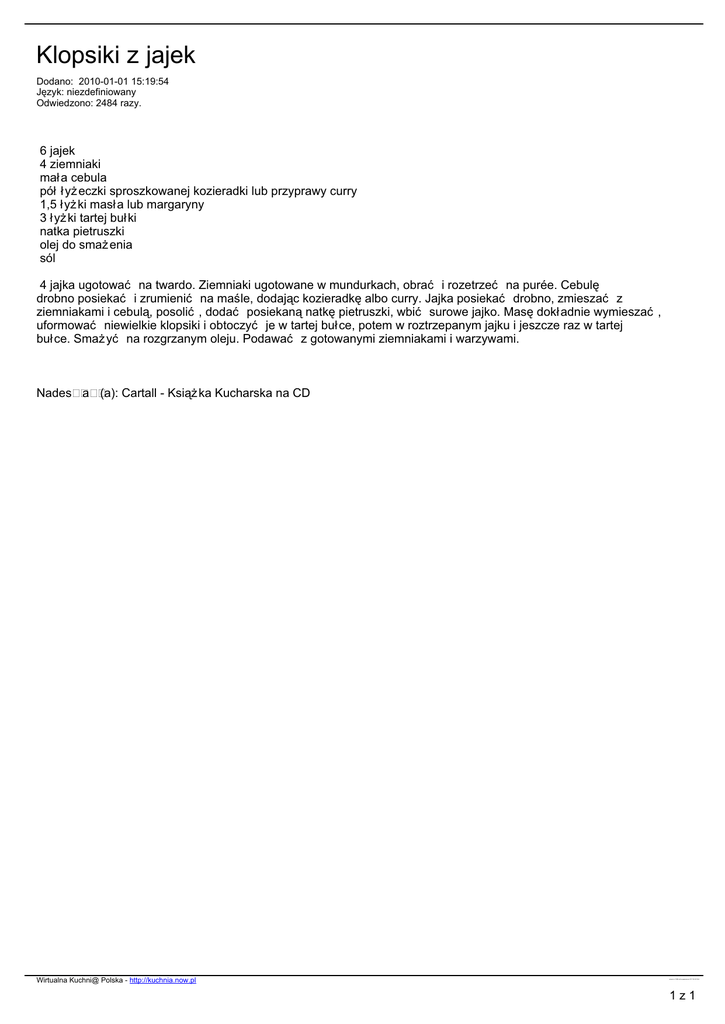 Klopsiki z jajek

Dodano: 2010-01-01 15:19:54
Język: niezdefiniowany
Odwiedzono: 2484 razy.

6 jajek
4 ziemniaki
mała cebula
pół łyżeczki sproszkowanej kozieradki lub przyprawy curry
1,5 łyżki masła lub margaryny
3 łyżki tartej bułki
natka pietruszki
olej do smażenia
sól

4 jajka ugotować na twardo. Ziemniaki ugotowane w mundurkach, obrać i rozetrzeć na purée. Cebulę drobno posiekać i zrumienić na maśle, dodając kozieradkę albo curry. Jajka posiekać drobno, zmieszać z ziemniakami i cebulą, posolić , dodać posiekaną natkę pietruszki, wbić surowe jajko. Masę dokładnie wymieszać , uformować niewielkie klopsiki i obtoczyć je w tartej bułce, potem w roztrzepanym jajku i jeszcze raz w tartej bułce. Smażyć na rozgrzanym oleju. Podawać z gotowanymi ziemniakami i warzywami.

Nades□a□(a): Cartall - Książka Kucharska na CD

Wirtualna Kuchni@ Polska - http://kuchnia.now.pl

1 z 1